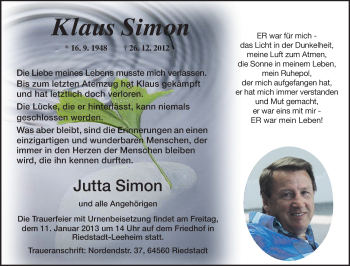 Klaus Simon

* 16. 9. 1948 † 26. 12. 2012

Die Liebe meines Lebens musste mich verlassen. Bis zum letzten Atemzug hat Klaus gekämpft und hat letztlich doch verloren.

Die Lücke, die er hinterlässt, kann niemals geschlossen werden.

Was aber bleibt, sind die Erinnerungen an einen einzigartigen und wunderbaren Menschen, der immer in den Herzen der Menschen bleiben wird, die ihn kennen durften.

Jutta Simon

und alle Angehörigen

Die Trauerfeier mit Urnenbeisetzung findet am Freitag, dem 11. Januar 2013 um 14 Uhr auf dem Friedhof in Riedstadt-Leeheim statt.

Traueranschrift: Nordendstr. 37, 64560 Riedstadt

ER war für mich - das Licht in der Dunkelheit, meine Luft zum Atmen, die Sonne in meinem Leben, mein Ruhepol, der mich aufgefangen hat, er hat mich immer verstanden und Mut gemacht, er war eins mit mir - ER war mein Leben!